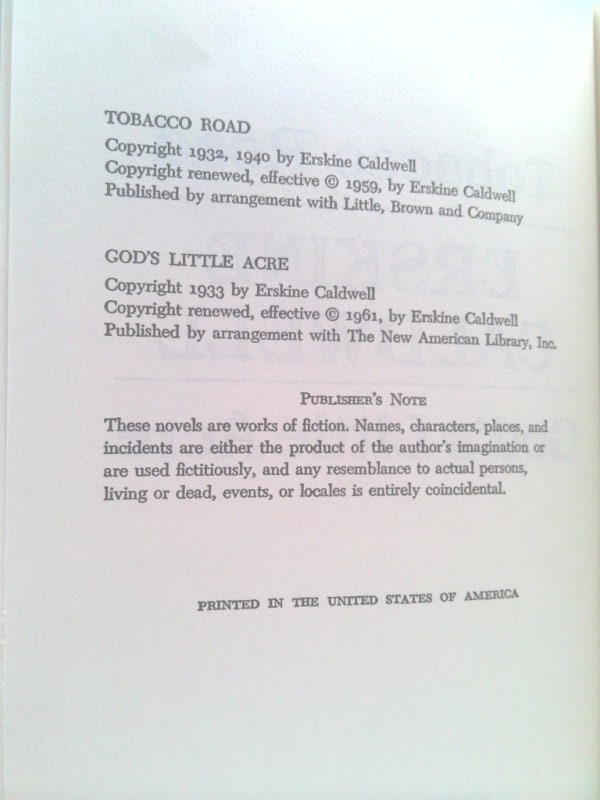 TOBACCO ROAD

Copyright 1932, 1940 by Erskine Caldwell
Copyright renewed, effective © 1959, by Erskine Caldwell
Published by arrangement with Little, Brown and Company

GOD'S LITTLE ACRE

Copyright 1933 by Erskine Caldwell
Copyright renewed, effective © 1961, by Erskine Caldwell
Published by arrangement with The New American Library, Inc.

PUBLISHER'S NOTE

These novels are works of fiction. Names, characters, places, and incidents are either the product of the author's imagination or are used fictitiously, and any resemblance to actual persons, living or dead, events, or locales is entirely coincidental.

PRINTED IN THE UNITED STATES OF AMERICA